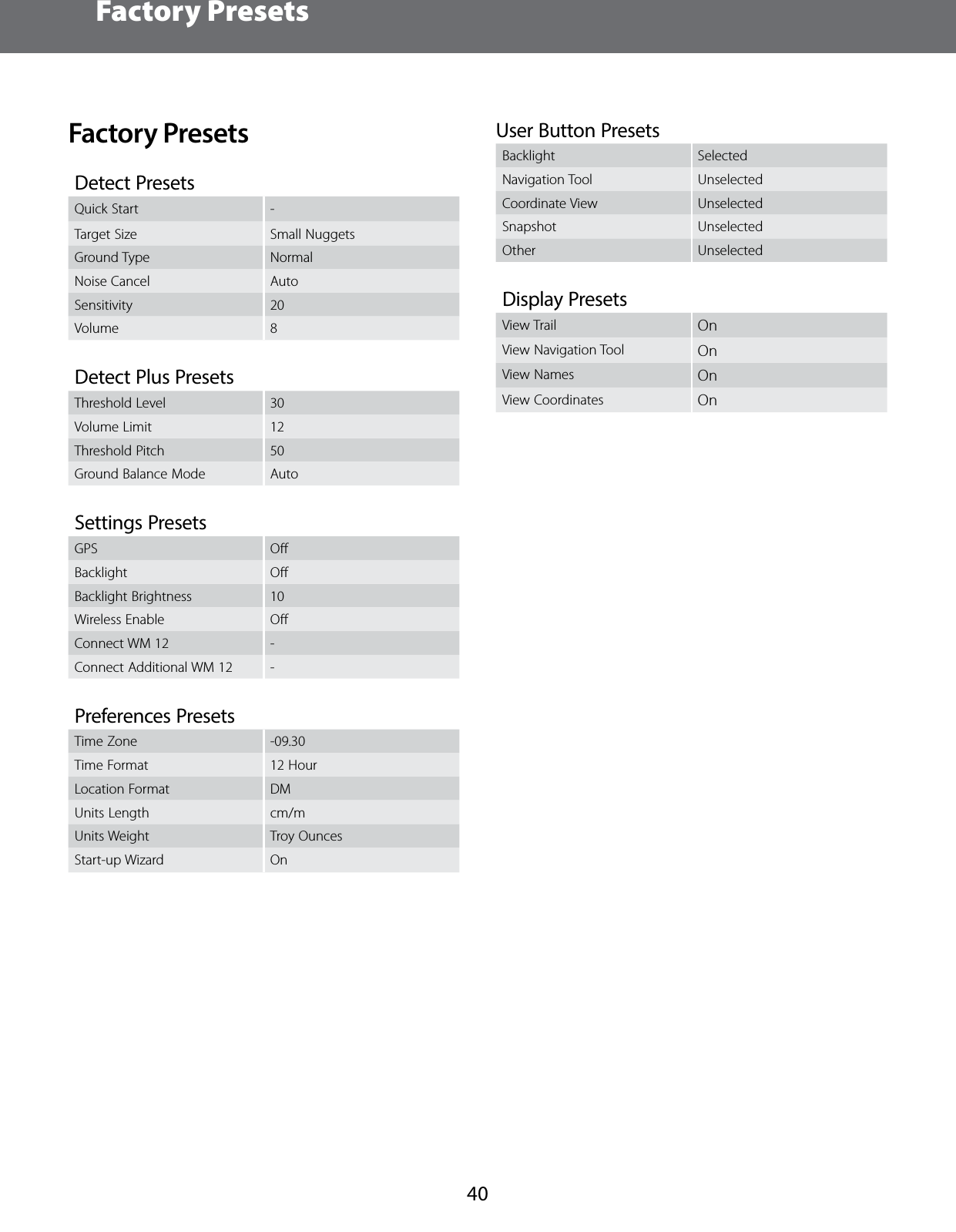 Factory Presets

Factory Presets

Detect Presets

| Quick Start | - |
|---|---|
| Target Size | Small Nuggets |
| Ground Type | Normal |
| Noise Cancel | Auto |
| Sensitivity | 20 |
| Volume | 8 |

Detect Plus Presets

| Threshold Level | 30 |
|---|---|
| Volume Limit | 12 |
| Threshold Pitch | 50 |
| Ground Balance Mode | Auto |

Settings Presets

| GPS | Off |
|---|---|
| Backlight | Off |
| Backlight Brightness | 10 |
| Wireless Enable | Off |
| Connect WM 12 | - |
| Connect Additional WM 12 | - |

Preferences Presets

| Time Zone | -09.30 |
|---|---|
| Time Format | 12 Hour |
| Location Format | DM |
| Units Length | cm/m |
| Units Weight | Troy Ounces |
| Start-up Wizard | On |

User Button Presets

| Backlight | Selected |
|---|---|
| Navigation Tool | Unselected |
| Coordinate View | Unselected |
| Snapshot | Unselected |
| Other | Unselected |

Display Presets

| View Trail | On |
|---|---|
| View Navigation Tool | On |
| View Names | On |
| View Coordinates | On |

40